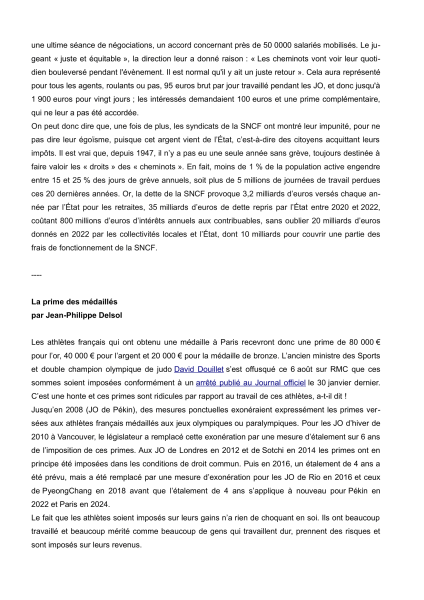 une ultime séance de négociations, un accord concernant près de 50 0000 salariés mobilisés. Le jugeant « juste et équitable », la direction leur a donné raison : « Les cheminots vont voir leur quotidien bouleversé pendant l'évènement. Il est normal qu'il y ait un juste retour ». Cela aura représenté pour tous les agents, roulants ou pas, 95 euros brut par jour travaillé pendant les JO, et donc jusqu'à 1 900 euros pour vingt jours ; les intéressés demandaient 100 euros et une prime complémentaire, qui ne leur a pas été accordée.
On peut donc dire que, une fois de plus, les syndicats de la SNCF ont montré leur impunité, pour ne pas dire leur égoïsme, puisque cet argent vient de l'État, c'est-à-dire des citoyens acquittant leurs impôts. Il est vrai que, depuis 1947, il n'y a pas eu une seule année sans grève, toujours destinée à faire valoir les « droits » des « cheminots ». En fait, moins de 1 % de la population active engendre entre 15 et 25 % des jours de grève annuels, soit plus de 5 millions de journées de travail perdues ces 20 dernières années. Or, la dette de la SNCF provoque 3,2 milliards d'euros versés chaque année par l'État pour les retraites, 35 milliards d'euros de dette repris par l'État entre 2020 et 2022, coûtant 800 millions d'euros d'intérêts annuels aux contribuables, sans oublier 20 milliards d'euros donnés en 2022 par les collectivités locales et l'État, dont 10 milliards pour couvrir une partie des frais de fonctionnement de la SNCF.

----

La prime des médaillés
par Jean-Philippe Delsol

Les athlètes français qui ont obtenu une médaille à Paris recevront donc une prime de 80 000 € pour l'or, 40 000 € pour l'argent et 20 000 € pour la médaille de bronze. L'ancien ministre des Sports et double champion olympique de judo David Douillet s'est offusqué ce 6 août sur RMC que ces sommes soient imposées conformément à un arrêté publié au Journal officiel le 30 janvier dernier. C'est une honte et ces primes sont ridicules par rapport au travail de ces athlètes, a-t-il dit !
Jusqu'en 2008 (JO de Pékin), des mesures ponctuelles exonéraient expressément les primes versées aux athlètes français médaillés aux jeux olympiques ou paralympiques. Pour les JO d'hiver de 2010 à Vancouver, le législateur a remplacé cette exonération par une mesure d'étalement sur 6 ans de l'imposition de ces primes. Aux JO de Londres en 2012 et de Sotchi en 2014 les primes ont en principe été imposées dans les conditions de droit commun. Puis en 2016, un étalement de 4 ans a été prévu, mais a été remplacé par une mesure d'exonération pour les JO de Rio en 2016 et ceux de PyeongChang en 2018 avant que l'étalement de 4 ans s'applique à nouveau pour Pékin en 2022 et Paris en 2024.
Le fait que les athlètes soient imposés sur leurs gains n'a rien de choquant en soi. Ils ont beaucoup travaillé et beaucoup mérité comme beaucoup de gens qui travaillent dur, prennent des risques et sont imposés sur leurs revenus.